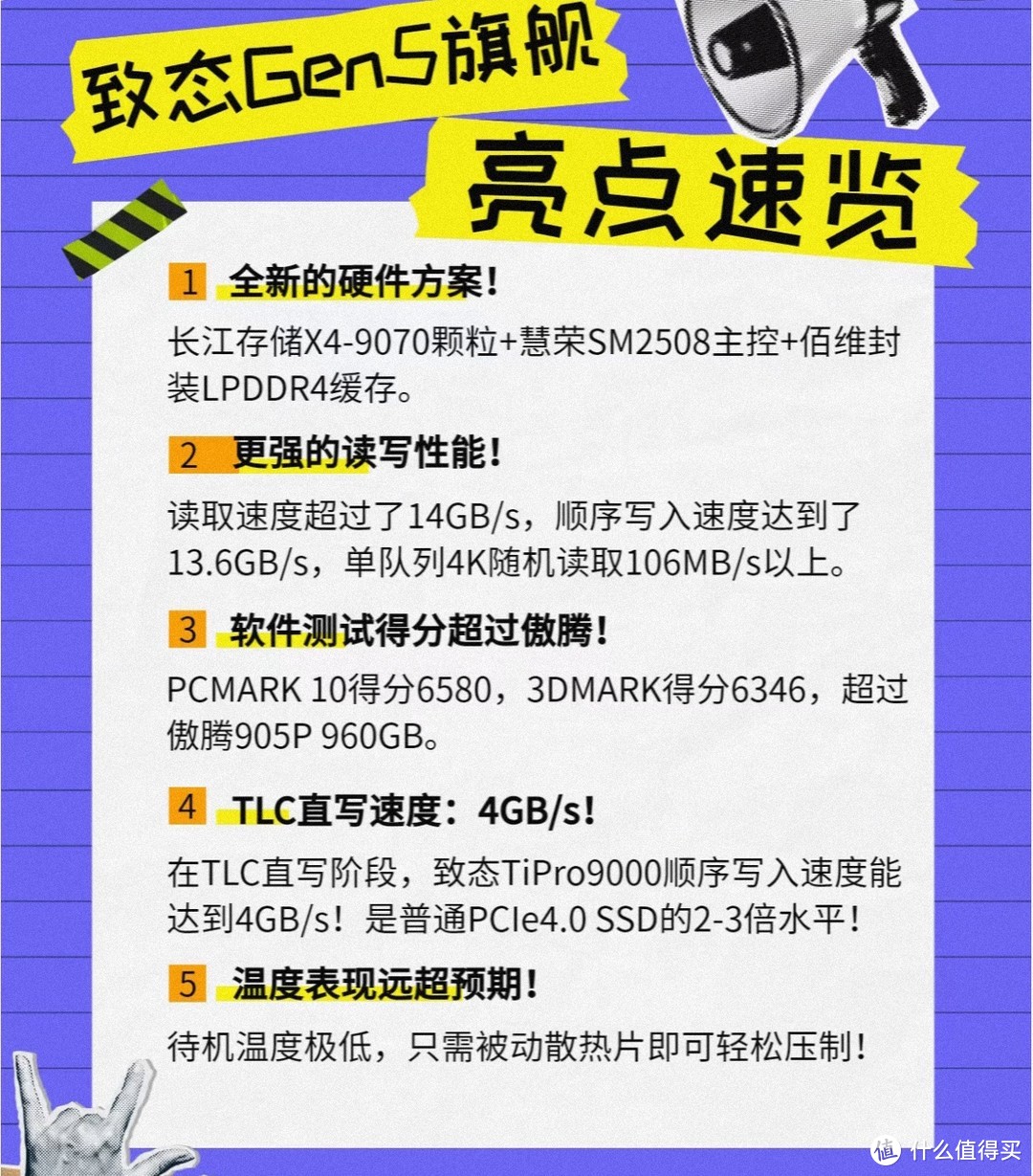 致态Gen5旗舰

亮点速览

1 全新的硬件方案！

长江存储X4-9070颗粒+慧荣SM2508主控+佰维封装LPDDR4缓存。

2 更强的读写性能！

读取速度超过了14GB/s，顺序写入速度达到了13.6GB/s，单队列4K随机读取106MB/s以上。

3 软件测试得分超过傲腾！

PCMARK 10得分6580，3DMARK得分6346，超过傲腾905P 960GB。

4 TLC直写速度：4GB/s！

在TLC直写阶段，致态TiPro9000顺序写入速度能达到4GB/s！是普通PCIe4.0 SSD的2-3倍水平！

5 温度表现远超预期！

待机温度极低，只需被动散热片即可轻松压制！

值 什么值得买